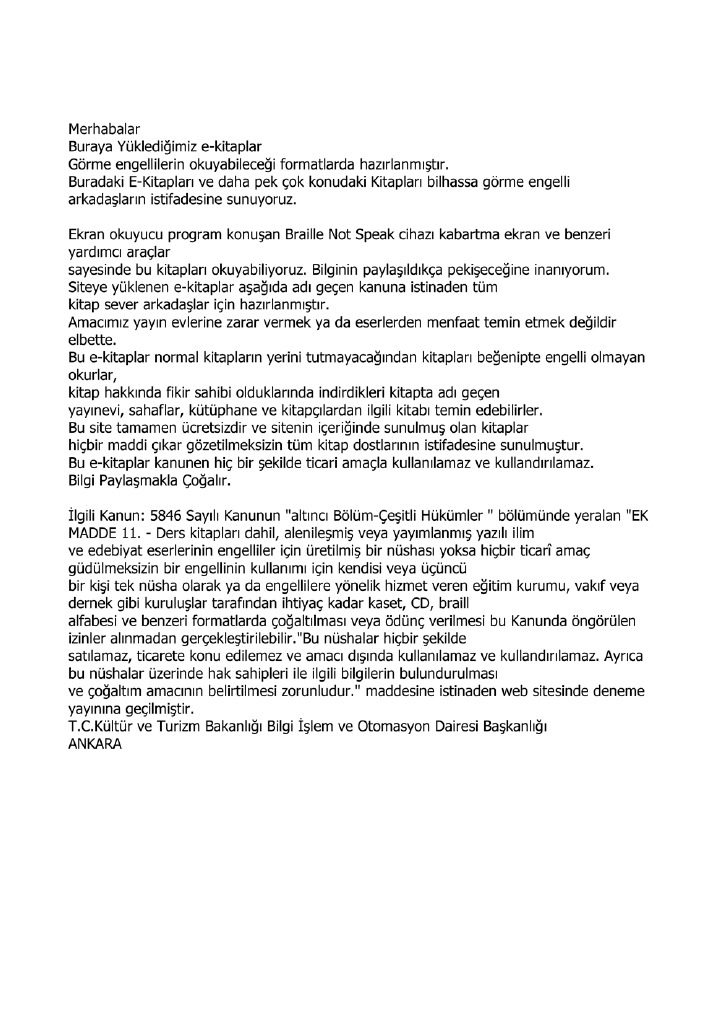 Merhabalar
Buraya Yüklediğimiz e-kitaplar
Görme engellilerin okuyabileceği formatlarda hazırlanmıştır.
Buradaki E-Kitapları ve daha pek çok konudaki Kitapları bilhassa görme engelli arkadaşların istifadesine sunuyoruz.

Ekran okuyucu program konuşan Braille Not Speak cihazı kabartma ekran ve benzeri yardımcı araçlar
sayesinde bu kitapları okuyabiliyoruz. Bilginin paylaşıldıkça pekişeceğine inanıyorum.
Siteye yüklenen e-kitaplar aşağıda adı geçen kanuna istinaden tüm
kitap sever arkadaşlar için hazırlanmıştır.
Amacımız yayın evlerine zarar vermek ya da eserlerden menfaat temin etmek değildir elbette.
Bu e-kitaplar normal kitapların yerini tutmayacağından kitapları beğenipte engelli olmayan okurlar,
kitap hakkında fikir sahibi olduklarında indirdikleri kitapta adı geçen
yayınevi, sahaflar, kütüphane ve kitapçılardan ilgili kitabı temin edebilirler.
Bu site tamamen ücretsizdir ve sitenin içeriğinde sunulmuş olan kitaplar
hiçbir maddi çıkar gözetilmeksizin tüm kitap dostlarının istifadesine sunulmuştur.
Bu e-kitaplar kanunen hiç bir şekilde ticari amaçla kullanılamaz ve kullandırılamaz.
Bilgi Paylaşmakla Çoğalır.

İlgili Kanun: 5846 Sayılı Kanunun "altıncı Bölüm-Çeşitli Hükümler " bölümünde yeralan "EK MADDE 11. - Ders kitapları dahil, alenileşmiş veya yayımlanmış yazılı ilim ve edebiyat eserlerinin engelliler için üretilmiş bir nüshası yoksa hiçbir ticarî amaç güdülmeksizin bir engellinin kullanımı için kendisi veya üçüncü
bir kişi tek nüsha olarak ya da engellilere yönelik hizmet veren eğitim kurumu, vakıf veya dernek gibi kuruluşlar tarafından ihtiyaç kadar kaset, CD, braill
alfabesi ve benzeri formatlarda çoğaltılması veya ödünç verilmesi bu Kanunda öngörülen izinler alınmadan gerçekleştirilebilir."Bu nüshalar hiçbir şekilde
satılamaz, ticarete konu edilemez ve amacı dışında kullanılamaz ve kullandırılamaz. Ayrıca bu nüshalar üzerinde hak sahipleri ile ilgili bilgilerin bulundurulması
ve çoğaltım amacının belirtilmesi zorunludur." maddesine istinaden web sitesinde deneme yayınına geçilmiştir.
T.C.Kültür ve Turizm Bakanlığı Bilgi İşlem ve Otomasyon Dairesi Başkanlığı
ANKARA